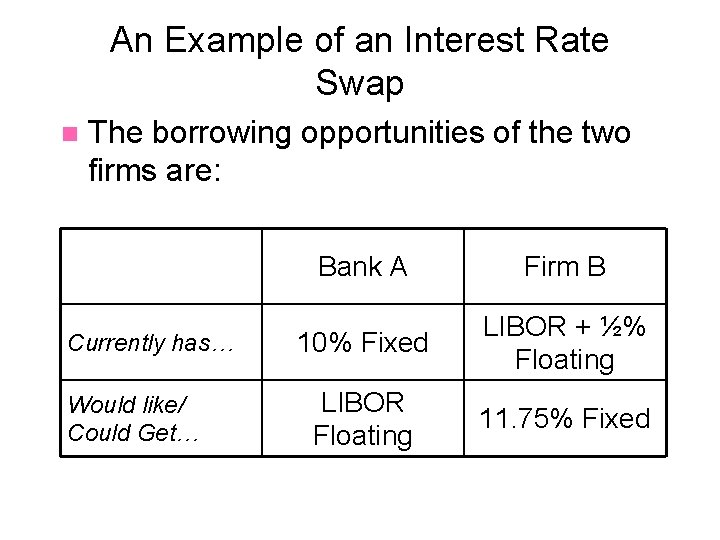 An Example of an Interest Rate Swap

• The borrowing opportunities of the two firms are:

|  | Bank A | Firm B |
|---|---|---|
| Currently has… | 10% Fixed | LIBOR + ½% Floating |
| Would like/ Could Get… | LIBOR Floating | 11.75% Fixed |